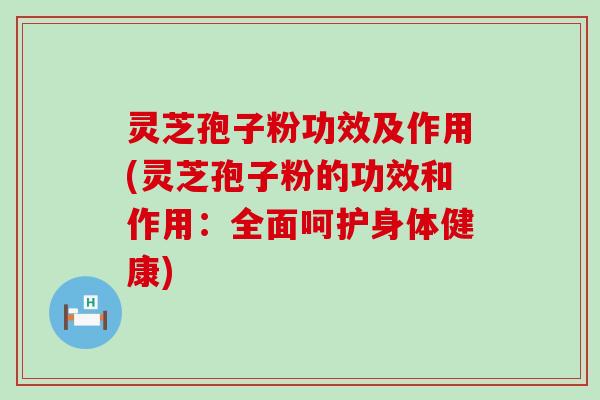 灵芝孢子粉功效及作用(灵芝孢子粉的功效和作用：全面呵护身体健康)

H